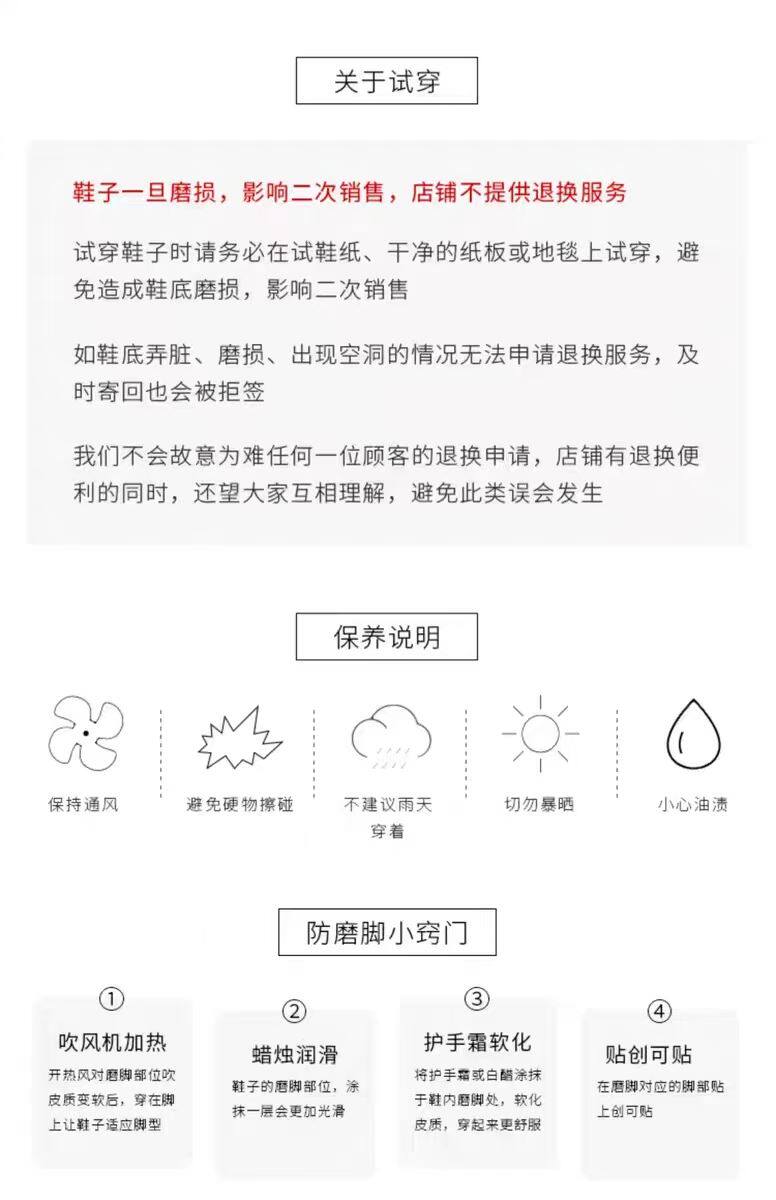 关于试穿

鞋子一旦磨损，影响二次销售，店铺不提供退换服务

试穿鞋子时请务必在试鞋纸、干净的纸板或地毯上试穿，避免造成鞋底磨损，影响二次销售

如鞋底弄脏、磨损、出现空洞的情况无法申请退换服务，及时寄回也会被拒签

我们不会故意为难任何一位顾客的退换申请，店铺有退换便利的同时，还望大家互相理解，避免此类误会发生

保养说明

保持通风

避免硬物擦碰

不建议雨天穿着

切勿暴晒

小心油渍

防磨脚小窍门

①
吹风机加热
开热风对磨脚部位吹皮质变软后，穿在脚上让鞋子适应脚型

②
蜡烛润滑
鞋子的磨脚部位，涂抹一层会更加光滑

③
护手霜软化
将护手霜或白醋涂抹于鞋内磨脚处，软化皮质，穿起来更舒服

④
贴创可贴
在磨脚对应的脚部贴上创可贴